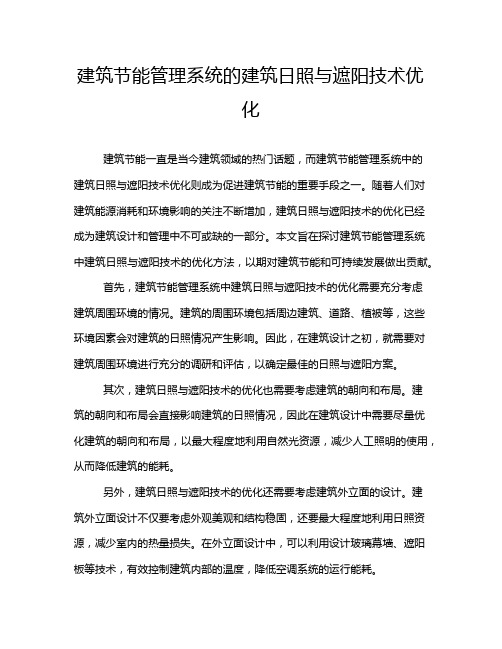 建筑节能管理系统的建筑日照与遮阳技术优化

建筑节能一直是当今建筑领域的热门话题，而建筑节能管理系统中的建筑日照与遮阳技术优化则成为促进建筑节能的重要手段之一。随着人们对建筑能源消耗和环境影响的关注不断增加，建筑日照与遮阳技术的优化已经成为建筑设计和管理中不可或缺的一部分。本文旨在探讨建筑节能管理系统中建筑日照与遮阳技术的优化方法，以期对建筑节能和可持续发展做出贡献。

首先，建筑节能管理系统中建筑日照与遮阳技术的优化需要充分考虑建筑周围环境的情况。建筑的周围环境包括周边建筑、道路、植被等，这些环境因素会对建筑的日照情况产生影响。因此，在建筑设计之初，就需要对建筑周围环境进行充分的调研和评估，以确定最佳的日照与遮阳方案。

其次，建筑日照与遮阳技术的优化也需要考虑建筑的朝向和布局。建筑的朝向和布局会直接影响建筑的日照情况，因此在建筑设计中需要尽量优化建筑的朝向和布局，以最大程度地利用自然光资源，减少人工照明的使用，从而降低建筑的能耗。

另外，建筑日照与遮阳技术的优化还需要考虑建筑外立面的设计。建筑外立面设计不仅要考虑外观美观和结构稳固，还要最大程度地利用日照资源，减少室内的热量损失。在外立面设计中，可以利用设计玻璃幕墙、遮阳板等技术，有效控制建筑内部的温度，降低空调系统的运行能耗。